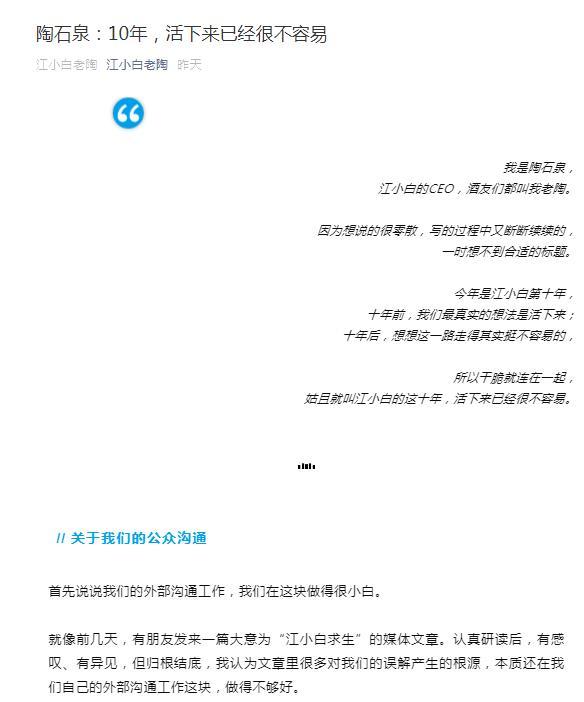 陶石泉：10年，活下来已经很不容易

江小白老陶 江小白老陶 昨天

我是陶石泉，
江小白的CEO，酒友们都叫我老陶。

因为想说的很零散，写的过程中又断断续续的，
一时想不到合适的标题。

今年是江小白第十年，
十年前，我们最真实的想法是活下来；
十年后，想想这一路走得其实挺不容易的，

所以干脆就连在一起，
姑且就叫江小白的这十年，活下来已经很不容易。

// 关于我们的公众沟通

首先说说我们的外部沟通工作，我们在这块做得很小白。

就像前几天，有朋友发来一篇大意为“江小白求生”的媒体文章。认真研读后，有感叹、有异见，但归根结底，我认为文章里很多对我们的误解产生的根源，本质还在我们自己的外部沟通工作这块，做得不够好。